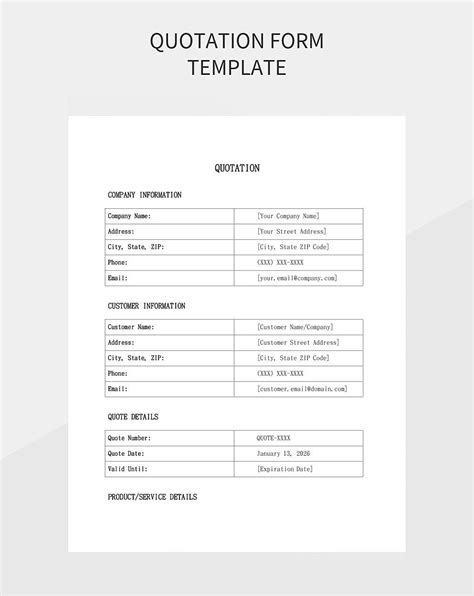 QUOTATION FORM TEMPLATE

QUOTATION

COMPANY INFORMATION

| Company Name: | [Your Company Name] |
|---|---|
| Address: | [Your Street Address] |
| City, State, ZIP: | [City, State ZIP Code] |
| Phone: | (XXX) XXX-XXXX |
| Email: | [your.email@company.com] |

CUSTOMER INFORMATION

| Customer Name: | [Customer Name/Company] |
|---|---|
| Address: | [Customer Street Address] |
| City, State, ZIP: | [City, State ZIP Code] |
| Phone: | (XXX) XXX-XXXX |
| Email: | [customer.email@domain.com] |

QUOTE DETAILS

| Quote Number: | QUOTE-XXXX |
|---|---|
| Quote Date: | January 13, 2026 |
| Valid Until: | [Expiration Date] |

PRODUCT/SERVICE DETAILS